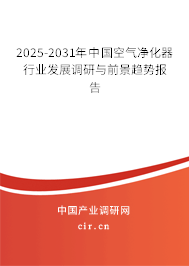 2025-2031年中国空气净化器行业发展调研与前景趋势报告

中国产业调研网
cir.cn